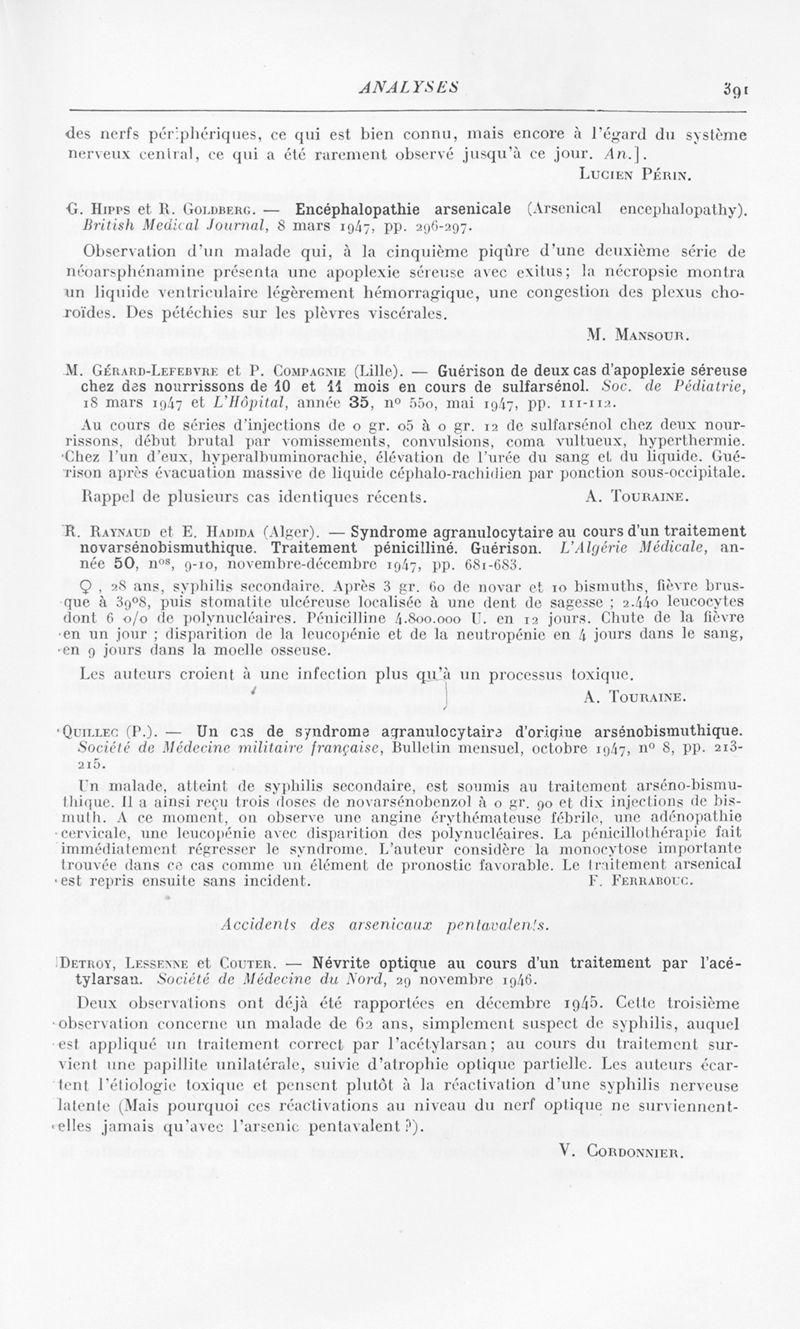 ANALYSES 391

des nerfs périphériques, ce qui est bien connu, mais encore à l'égard du système nerveux central, ce qui a été rarement observé jusqu'à ce jour. An.].

Lucien Périn.

G. Hipps et R. Goldberg. — Encéphalopathie arsenicale (Arsenical encephalopathy). British Medical Journal, 8 mars 1947, pp. 296-297.

Observation d'un malade qui, à la cinquième piqûre d'une deuxième série de néoarsphénamine présenta une apoplexie séreuse avec exitus; la nécropsie montra un liquide ventriculaire légèrement hémorragique, une congestion des plexus choroïdes. Des pétéchies sur les plèvres viscérales.

M. Mansour.

M. Gérard-Lefebvre et P. Compagnie (Lille). — Guérison de deux cas d'apoplexie séreuse chez des nourrissons de 10 et 11 mois en cours de sulfarsénol. Soc. de Pédiatrie, 18 mars 1947 et L'Hôpital, année 35, n° 550, mai 1947, pp. 111-112.

Au cours de séries d'injections de 0 gr. 05 à 0 gr. 12 de sulfarsénol chez deux nourrissons, début brutal par vomissements, convulsions, coma vultueux, hyperthermie. Chez l'un d'eux, hyperalbuminorachie, élévation de l'urée du sang et du liquide. Guérison après évacuation massive de liquide céphalo-rachidien par ponction sous-occipitale.

Rappel de plusieurs cas identiques récents. A. Touraine.

R. Raynaud et E. Hadida (Alger). — Syndrome agranulocytaire au cours d'un traitement novarsénobismuthique. Traitement pénicilliné. Guérison. L'Algérie Médicale, année 50, nos, 9-10, novembre-décembre 1947, pp. 681-683.

♀, 28 ans, syphilis secondaire. Après 3 gr. 60 de novar et 10 bismuths, fièvre brusque à 39°8, puis stomatite ulcéreuse localisée à une dent de sagesse ; 2.440 leucocytes dont 6 o/o de polynucléaires. Pénicilline 4.800.000 U. en 12 jours. Chute de la fièvre en un jour ; disparition de la leucopénie et de la neutropénie en 4 jours dans le sang, en 9 jours dans la moelle osseuse.

Les auteurs croient à une infection plus qu'à un processus toxique.

A. Touraine.

Quillec (P.). — Un cas de syndrome agranulocytaire d'origine arsénobismuthique. Société de Médecine militaire française, Bulletin mensuel, octobre 1947, n° 8, pp. 213-215.

Un malade, atteint de syphilis secondaire, est soumis au traitement arséno-bismuthique. Il a ainsi reçu trois doses de novarsénobenzol à 0 gr. 90 et dix injections de bismuth. A ce moment, on observe une angine érythémateuse fébrile, une adénopathie cervicale, une leucopénie avec disparition des polynucléaires. La pénicillothérapie fait immédiatement régresser le syndrome. L'auteur considère la monocytose importante trouvée dans ce cas comme un élément de pronostic favorable. Le traitement arsenical est repris ensuite sans incident. F. Ferrabouc.

Accidents des arsenicaux pentavalents.

Detroy, Lessenne et Couter. — Névrite optique au cours d'un traitement par l'acétylarsan. Société de Médecine du Nord, 29 novembre 1946.

Deux observations ont déjà été rapportées en décembre 1945. Cette troisième observation concerne un malade de 62 ans, simplement suspect de syphilis, auquel est appliqué un traitement correct par l'acétylarsan; au cours du traitement survient une papillite unilatérale, suivie d'atrophie optique partielle. Les auteurs écartent l'étiologie toxique et pensent plutôt à la réactivation d'une syphilis nerveuse latente (Mais pourquoi ces réactivations au niveau du nerf optique ne surviennent-elles jamais qu'avec l'arsenic pentavalent ?).

V. Cordonnier.